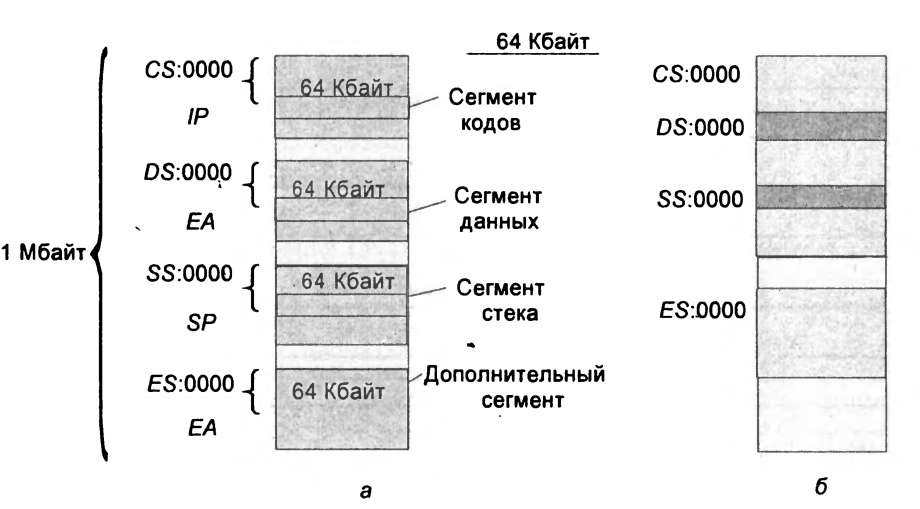 64 Кбайт

1 Мбайт

CS:0000
IP
64 Кбайт
Сегмент кодов

DS:0000
EA
64 Кбайт
Сегмент данных

SS:0000
SP
64 Кбайт
Сегмент стека

ES:0000
EA
64 Кбайт
Дополнительный сегмент

а

CS:0000
DS:0000
SS:0000
ES:0000

б